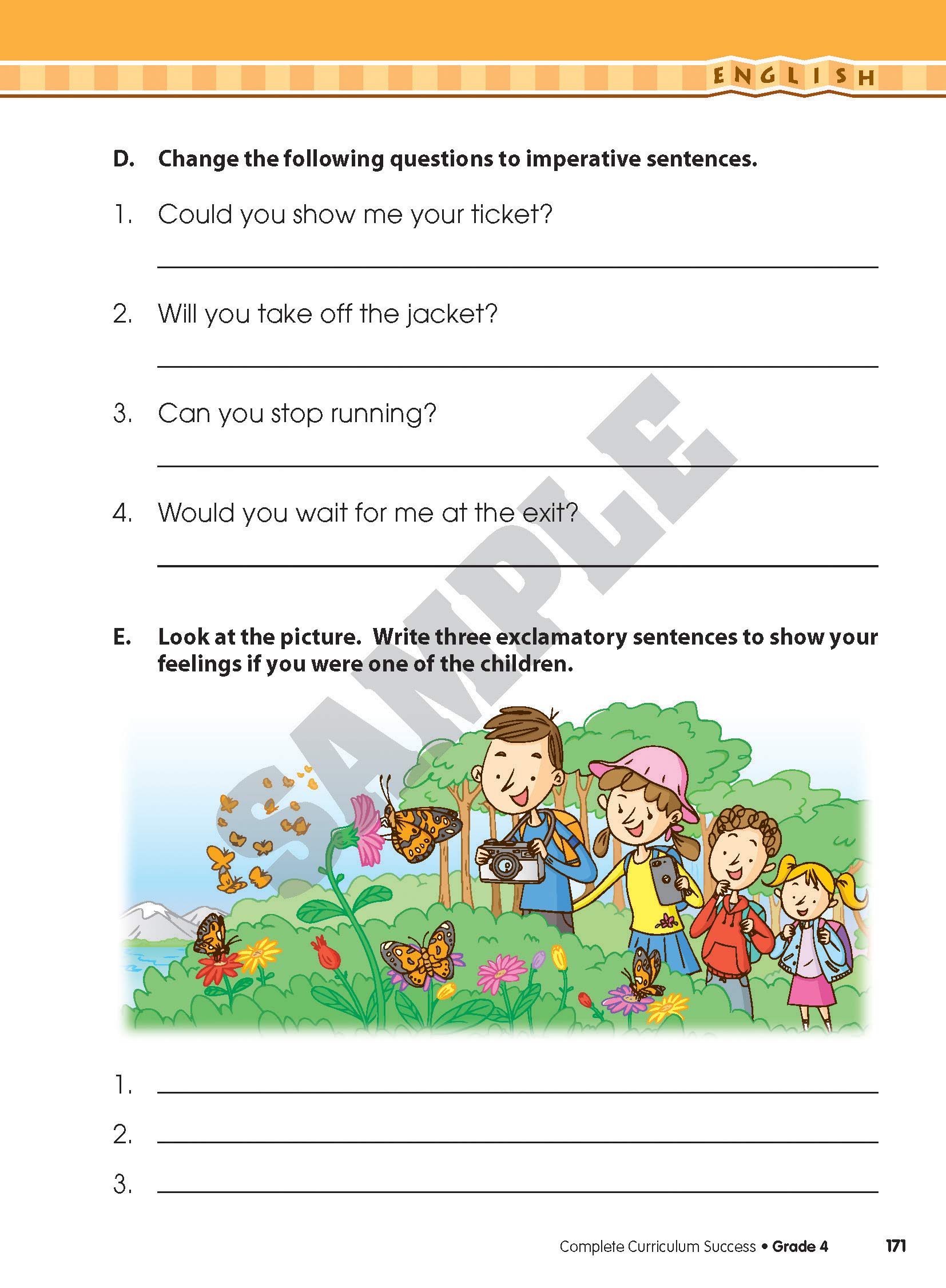 ENGLISH

D. Change the following questions to imperative sentences.

1. Could you show me your ticket?

2. Will you take off the jacket?

3. Can you stop running?

4. Would you wait for me at the exit?

SAMPLE

E. Look at the picture. Write three exclamatory sentences to show your feelings if you were one of the children.

1.

2.

3.

Complete Curriculum Success • Grade 4 171